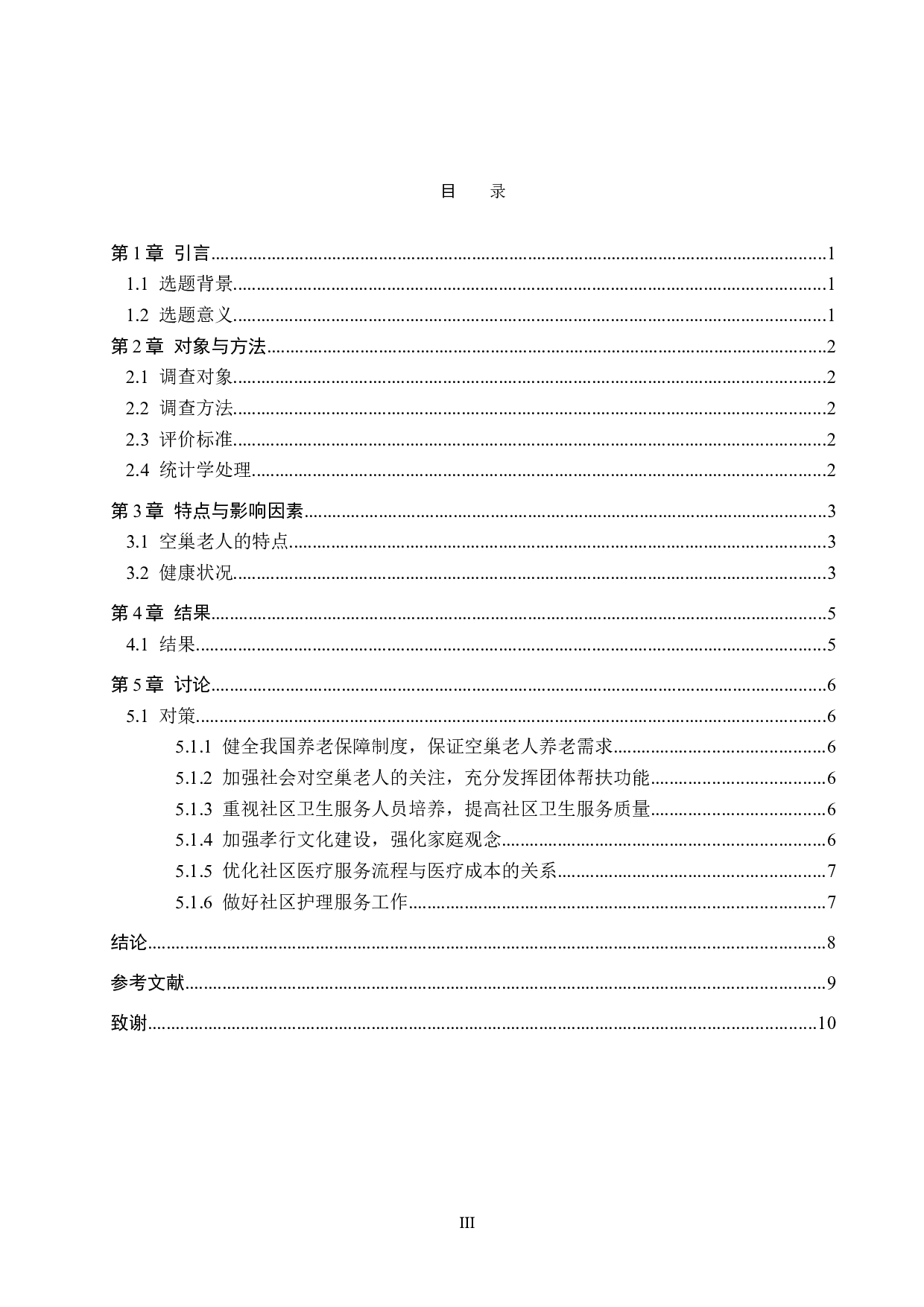 目　录

第 1 章 引言......1
1.1 选题背景......1
1.2 选题意义......1
第 2 章 对象与方法......2
2.1 调查对象......2
2.2 调查方法......2
2.3 评价标准......2
2.4 统计学处理......2
第 3 章 特点与影响因素......3
3.1 空巢老人的特点......3
3.2 健康状况......3
第 4 章 结果......5
4.1 结果......5
第 5 章 讨论......6
5.1 对策......6
5.1.1 健全我国养老保障制度，保证空巢老人养老需求......6
5.1.2 加强社会对空巢老人的关注，充分发挥团体帮扶功能......6
5.1.3 重视社区卫生服务人员培养，提高社区卫生服务质量......6
5.1.4 加强孝行文化建设，强化家庭观念......6
5.1.5 优化社区医疗服务流程与医疗成本的关系......7
5.1.6 做好社区护理服务工作......7
结论......8
参考文献......9
致谢......10

III